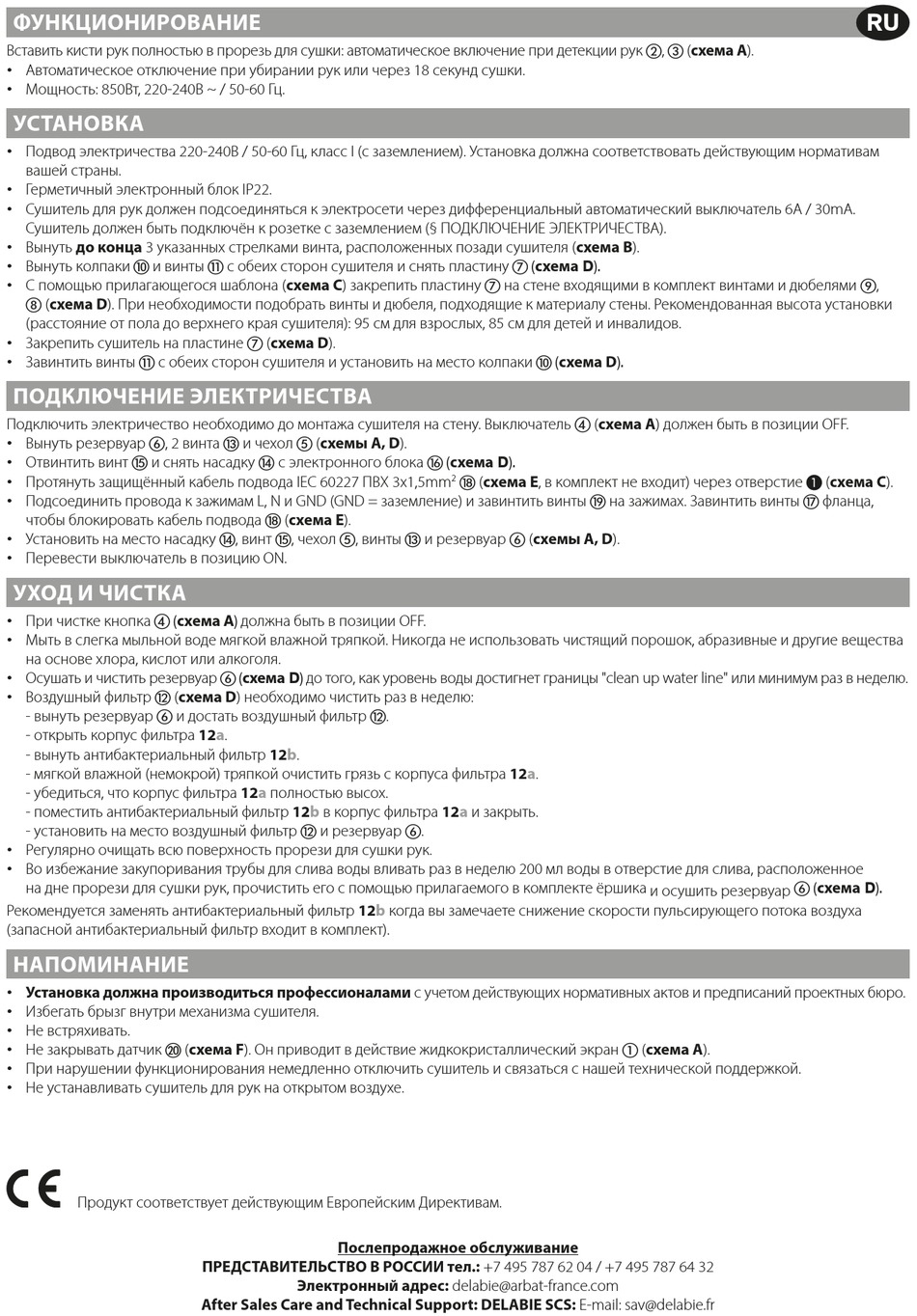 ФУНКЦИОНИРОВАНИЕ

RU

Вставить кисти рук полностью в прорезь для сушки: автоматическое включение при детекции рук ②, ③ (схема A).
• Автоматическое отключение при убирании рук или через 18 секунд сушки.
• Мощность: 850Вт, 220-240В ~ / 50-60 Гц.

УСТАНОВКА

• Подвод электричества 220-240В / 50-60 Гц, класс I (с заземлением). Установка должна соответствовать действующим нормативам вашей страны.
• Герметичный электронный блок IP22.
• Сушитель для рук должен подсоединяться к электросети через дифференциальный автоматический выключатель 6A / 30mA. Сушитель должен быть подключён к розетке с заземлением (§ ПОДКЛЮЧЕНИЕ ЭЛЕКТРИЧЕСТВА).
• Вынуть до конца 3 указанных стрелками винта, расположенных позади сушителя (схема B).
• Вынуть колпаки ⑩ и винты ⑪ с обеих сторон сушителя и снять пластину ⑦ (схема D).
• С помощью прилагающегося шаблона (схема C) закрепить пластину ⑦ на стене входящими в комплект винтами и дюбелями ⑨, ⑧ (схема D). При необходимости подобрать винты и дюбеля, подходящие к материалу стены. Рекомендованная высота установки (расстояние от пола до верхнего края сушителя): 95 см для взрослых, 85 см для детей и инвалидов.
• Закрепить сушитель на пластине ⑦ (схема D).
• Завинтить винты ⑪ с обеих сторон сушителя и установить на место колпаки ⑩ (схема D).

ПОДКЛЮЧЕНИЕ ЭЛЕКТРИЧЕСТВА

Подключить электричество необходимо до монтажа сушителя на стену. Выключатель ④ (схема A) должен быть в позиции OFF.
• Вынуть резервуар ⑥, 2 винта ⑬ и чехол ⑤ (схемы A, D).
• Отвинтить винт ⑮ и снять насадку ⑭ с электронного блока ⑯ (схема D).
• Протянуть защищённый кабель подвода IEC 60227 ПВХ 3x1,5mm² ⑱ (схема E, в комплект не входит) через отверстие ❶ (схема C).
• Подсоединить провода к зажимам L, N и GND (GND = заземление) и завинтить винты ⑲ на зажимах. Завинтить винты ⑰ фланца, чтобы блокировать кабель подвода ⑱ (схема E).
• Установить на место насадку ⑭, винт ⑮, чехол ⑤, винты ⑬ и резервуар ⑥ (схемы A, D).
• Перевести выключатель в позицию ON.

УХОД И ЧИСТКА

• При чистке кнопка ④ (схема A) должна быть в позиции OFF.
• Мыть в слегка мыльной воде мягкой влажной тряпкой. Никогда не использовать чистящий порошок, абразивные и другие вещества на основе хлора, кислот или алкоголя.
• Осушать и чистить резервуар ⑥ (схема D) до того, как уровень воды достигнет границы "clean up water line" или минимум раз в неделю.
• Воздушный фильтр ⑫ (схема D) необходимо чистить раз в неделю:
- вынуть резервуар ⑥ и достать воздушный фильтр ⑫.
- открыть корпус фильтра 12a.
- вынуть антибактериальный фильтр 12b.
- мягкой влажной (немокрой) тряпкой очистить грязь с корпуса фильтра 12a.
- убедиться, что корпус фильтра 12a полностью высох.
- поместить антибактериальный фильтр 12b в корпус фильтра 12a и закрыть.
- установить на место воздушный фильтр ⑫ и резервуар ⑥.
• Регулярно очищать всю поверхность прорези для сушки рук.
• Во избежание закупоривания трубы для слива воды вливать раз в неделю 200 мл воды в отверстие для слива, расположенное на дне прорези для сушки рук, прочистить его с помощью прилагаемого в комплекте ёршика и осушить резервуар ⑥ (схема D).
Рекомендуется заменять антибактериальный фильтр 12b когда вы замечаете снижение скорости пульсирующего потока воздуха (запасной антибактериальный фильтр входит в комплект).

НАПОМИНАНИЕ

• Установка должна производиться профессионалами с учетом действующих нормативных актов и предписаний проектных бюро.
• Избегать брызг внутри механизма сушителя.
• Не встряхивать.
• Не закрывать датчик ⑳ (схема F). Он приводит в действие жидкокристаллический экран ① (схема A).
• При нарушении функционирования немедленно отключить сушитель и связаться с нашей технической поддержкой.
• Не устанавливать сушитель для рук на открытом воздухе.

CE Продукт соответствует действующим Европейским Директивам.

Послепродажное обслуживание
ПРЕДСТАВИТЕЛЬСТВО В РОССИИ тел.: +7 495 787 62 04 / +7 495 787 64 32
Электронный адрес: delabie@arbat-france.com
After Sales Care and Technical Support: DELABIE SCS: E-mail: sav@delabie.fr